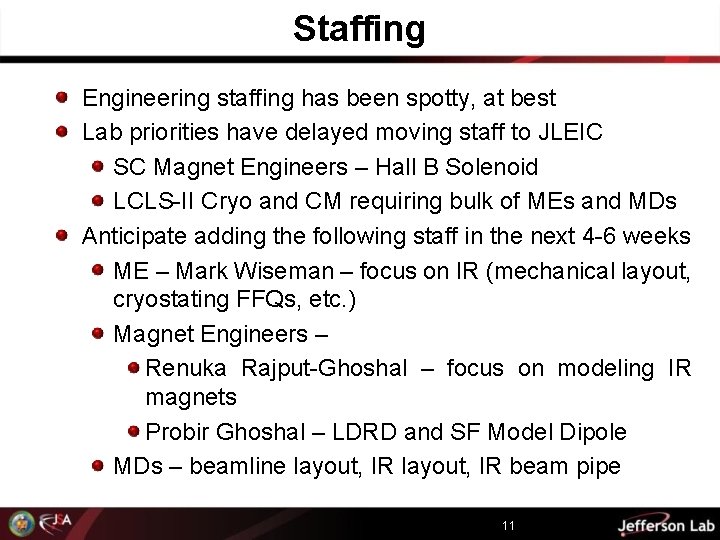 Staffing

Engineering staffing has been spotty, at best

Lab priorities have delayed moving staff to JLEIC

SC Magnet Engineers – Hall B Solenoid

LCLS-II Cryo and CM requiring bulk of MEs and MDs

Anticipate adding the following staff in the next 4-6 weeks

ME – Mark Wiseman – focus on IR (mechanical layout, cryostating FFQs, etc.)

Magnet Engineers –

Renuka Rajput-Ghoshal – focus on modeling IR magnets

Probir Ghoshal – LDRD and SF Model Dipole

MDs – beamline layout, IR layout, IR beam pipe

JSA

11

Jefferson Lab